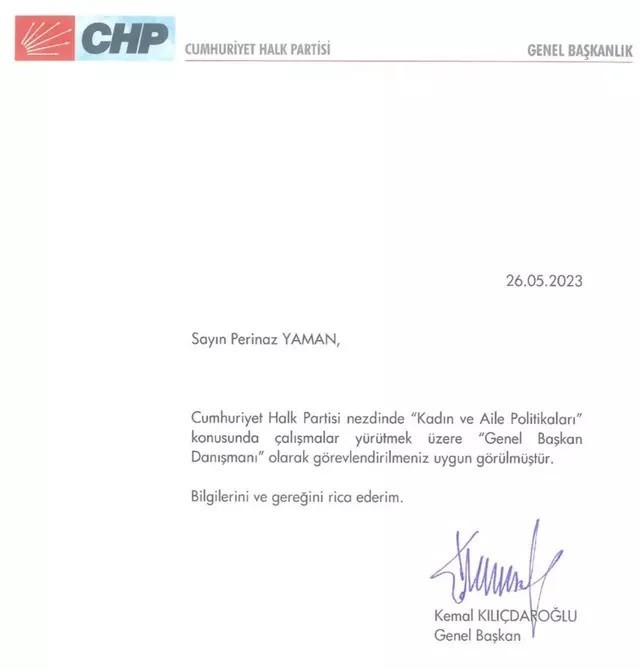 CHP CUMHURİYET HALK PARTİSİ GENEL BAŞKANLIK

26.05.2023

Sayın Perinaz YAMAN,

Cumhuriyet Halk Partisi nezdinde "Kadın ve Aile Politikaları" konusunda çalışmalar yürütmek üzere "Genel Başkan Danışmanı" olarak görevlendirilmeniz uygun görülmüştür.

Bilgilerini ve gereğini rica ederim.

Kemal KILIÇDAROĞLU
Genel Başkan